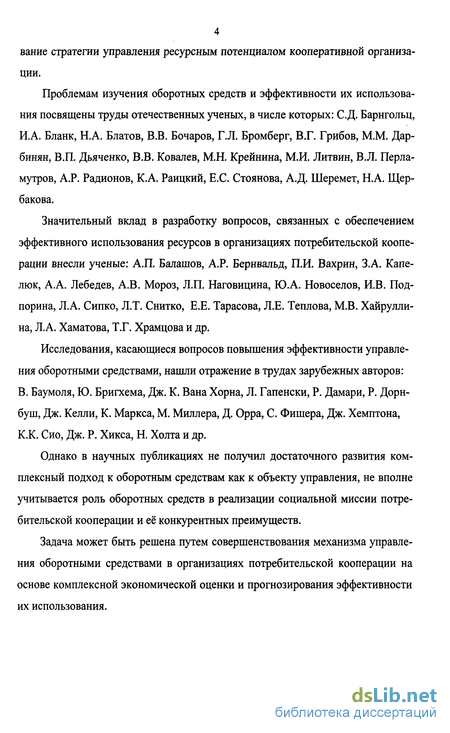 4

вание стратегии управления ресурсным потенциалом кооперативной организации.

Проблемам изучения оборотных средств и эффективности их использования посвящены труды отечественных ученых, в числе которых: С.Д. Барнгольц, И.А. Бланк, Н.А. Блатов, В.В. Бочаров, Г.Л. Бромберг, В.Г. Грибов, М.М. Дарбинян, В.П. Дьяченко, В.В. Ковалев, М.Н. Крейнина, М.И. Литвин, В.Л. Перламутров, А.Р. Радионов, К.А. Раицкий, Е.С. Стоянова, А.Д. Шеремет, Н.А. Щербакова.

Значительный вклад в разработку вопросов, связанных с обеспечением эффективного использования ресурсов в организациях потребительской кооперации внесли ученые: А.П. Балашов, А.Р. Бернвальд, П.И. Вахрин, З.А. Капелюк, А.А. Лебедев, А.В. Мороз, Л.П. Наговицина, Ю.А. Новоселов, И.В. Подпорина, Л.А. Сипко, Л.Т. Снитко, Е.Е. Тарасова, Л.Е. Теплова, М.В. Хайруллина, Л.А. Хаматова, Т.Г. Храмцова и др.

Исследования, касающиеся вопросов повышения эффективности управления оборотными средствами, нашли отражение в трудах зарубежных авторов: В. Баумоля, Ю. Бригхема, Дж. К. Вана Хорна, Л. Гапенски, Р. Дамари, Р. Дорнбуш, Дж. Келли, К. Маркса, М. Миллера, Д. Орра, С. Фишера, Дж. Хемптона, К.К. Сио, Дж. Р. Хикса, Н. Холта и др.

Однако в научных публикациях не получил достаточного развития комплексный подход к оборотным средствам как к объекту управления, не вполне учитывается роль оборотных средств в реализации социальной миссии потребительской кооперации и её конкурентных преимуществ.

Задача может быть решена путем совершенствования механизма управления оборотными средствами в организациях потребительской кооперации на основе комплексной экономической оценки и прогнозирования эффективности их использования.

dsLib.net
библиотека диссертаций